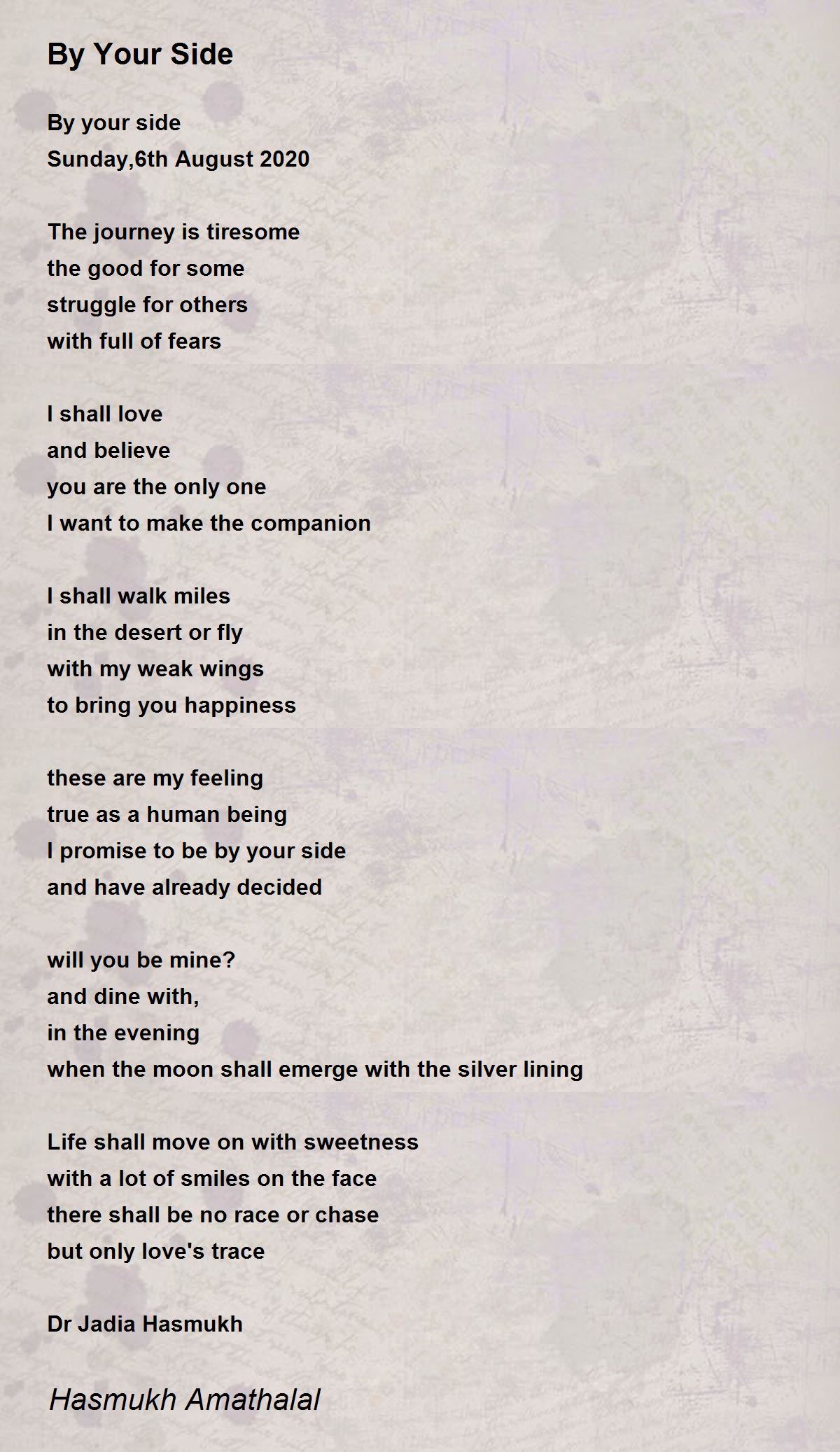 By Your Side

By your side
Sunday,6th August 2020

The journey is tiresome
the good for some
struggle for others
with full of fears

I shall love
and believe
you are the only one
I want to make the companion

I shall walk miles
in the desert or fly
with my weak wings
to bring you happiness

these are my feeling
true as a human being
I promise to be by your side
and have already decided

will you be mine?
and dine with,
in the evening
when the moon shall emerge with the silver lining

Life shall move on with sweetness
with a lot of smiles on the face
there shall be no race or chase
but only love's trace

Dr Jadia Hasmukh

Hasmukh Amathalal